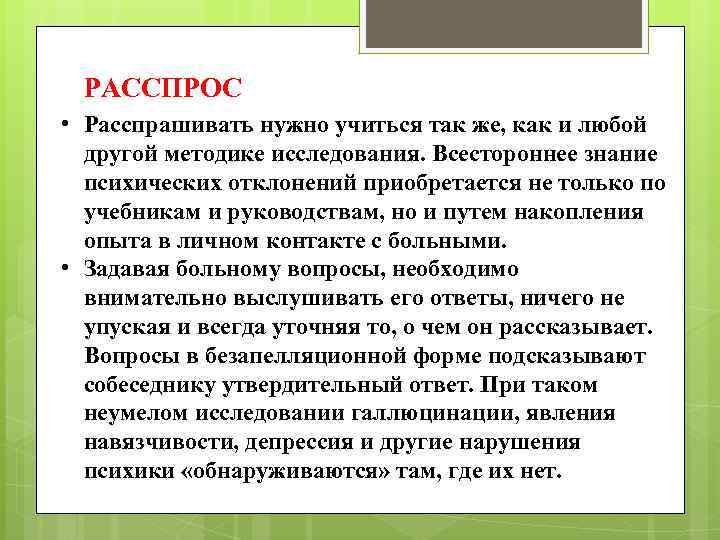 РАССПРОС

• Расспрашивать нужно учиться так же, как и любой другой методике исследования. Всестороннее знание психических отклонений приобретается не только по учебникам и руководствам, но и путем накопления опыта в личном контакте с больными.

• Задавая больному вопросы, необходимо внимательно выслушивать его ответы, ничего не упуская и всегда уточняя то, о чем он рассказывает. Вопросы в безапелляционной форме подсказывают собеседнику утвердительный ответ. При таком неумелом исследовании галлюцинации, явления навязчивости, депрессия и другие нарушения психики «обнаруживаются» там, где их нет.